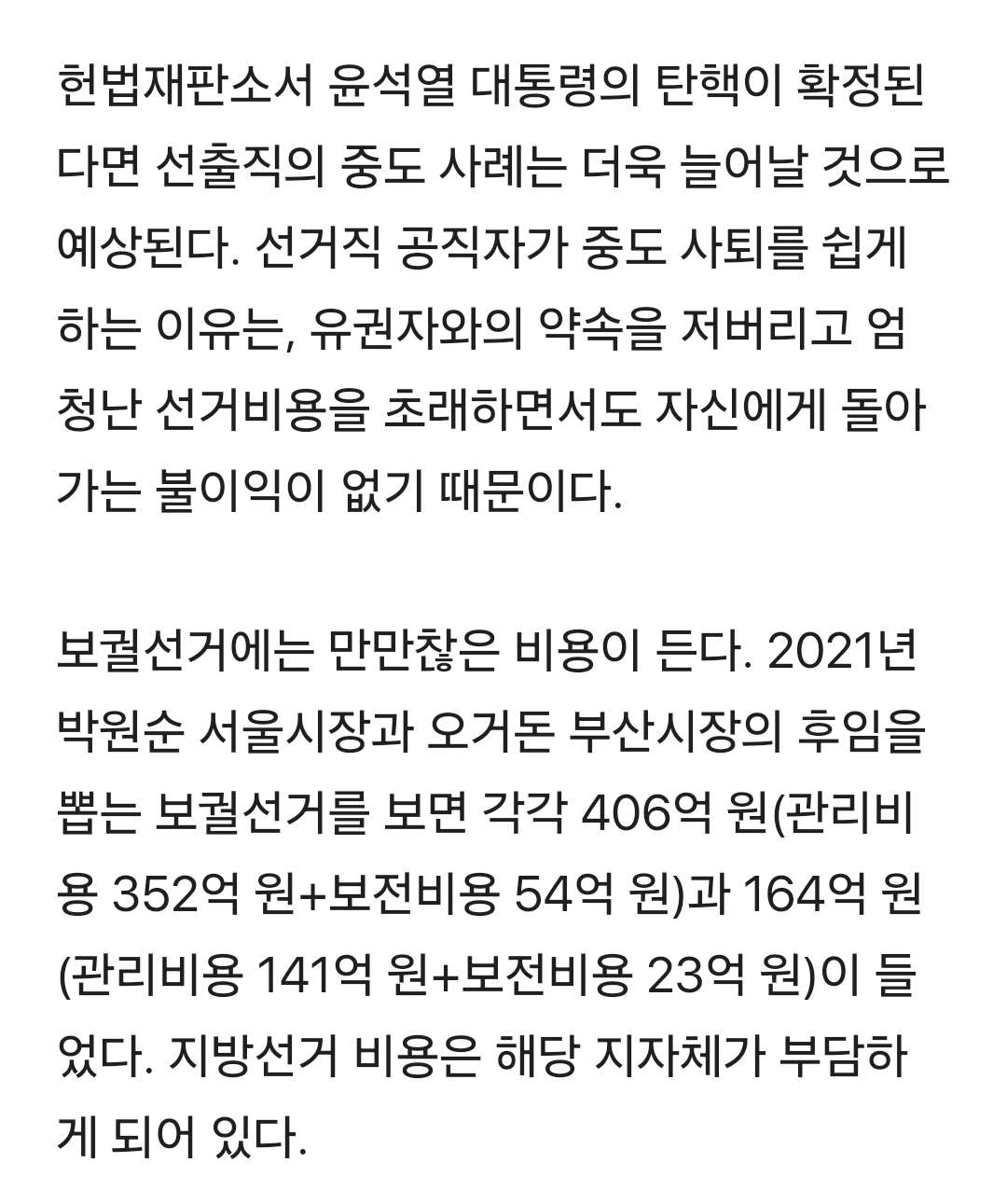 헌법재판소서 윤석열 대통령의 탄핵이 확정된다면 선출직의 중도 사례는 더욱 늘어날 것으로 예상된다. 선거직 공직자가 중도 사퇴를 쉽게 하는 이유는, 유권자와의 약속을 저버리고 엄청난 선거비용을 초래하면서도 자신에게 돌아가는 불이익이 없기 때문이다.

보궐선거에는 만만찮은 비용이 든다. 2021년 박원순 서울시장과 오거돈 부산시장의 후임을 뽑는 보궐선거를 보면 각각 406억 원(관리비용 352억 원+보전비용 54억 원)과 164억 원(관리비용 141억 원+보전비용 23억 원)이 들었다. 지방선거 비용은 해당 지자체가 부담하게 되어 있다.